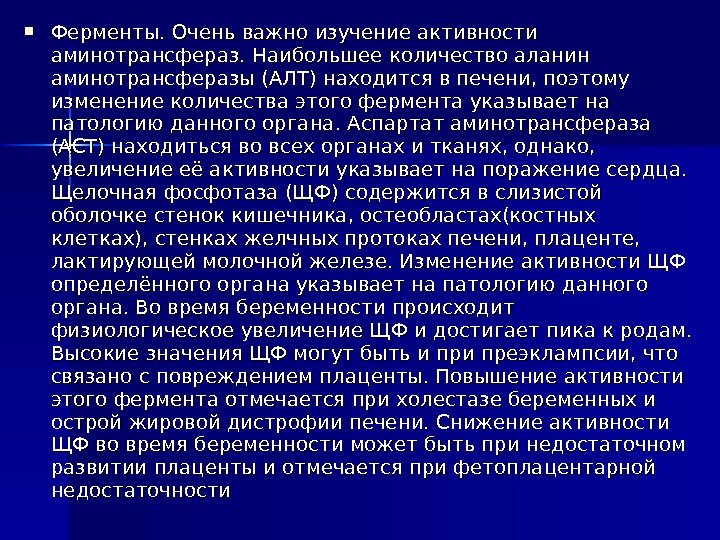 • Ферменты. Очень важно изучение активности аминотрансфераз. Наибольшее количество аланин аминотрансферазы (АЛТ) находится в печени, поэтому изменение количества этого фермента указывает на патологию данного органа. Аспартат аминотрансфераза (АСТ) находиться во всех органах и тканях, однако, увеличение её активности указывает на поражение сердца. Щелочная фосфотаза (ЩФ) содержится в слизистой оболочке стенок кишечника, остеобластах(костных клетках), стенках желчных протоках печени, плаценте, лактирующей молочной железе. Изменение активности ЩФ определённого органа указывает на патологию данного органа. Во время беременности происходит физиологическое увеличение ЩФ и достигает пика к родам. Высокие значения ЩФ могут быть и при преэклампсии, что связано с повреждением плаценты. Повышение активности этого фермента отмечается при холестазе беременных и острой жировой дистрофии печени. Снижение активности ЩФ во время беременности может быть при недостаточном развитии плаценты и отмечается при фетоплацентарной недостаточности